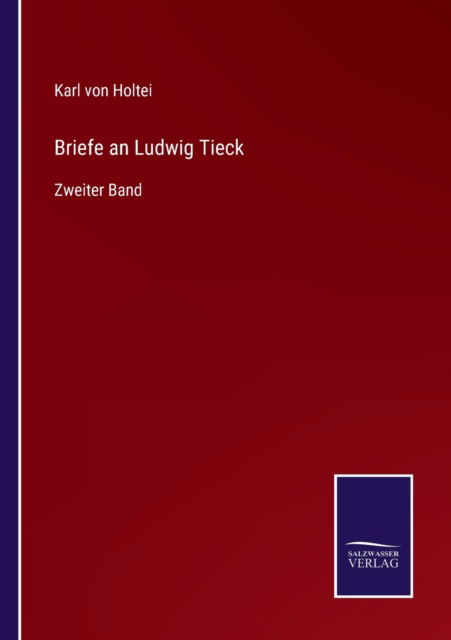 Karl von Holtei

Briefe an Ludwig Tieck

Zweiter Band

SALZWASSER
VERLAG